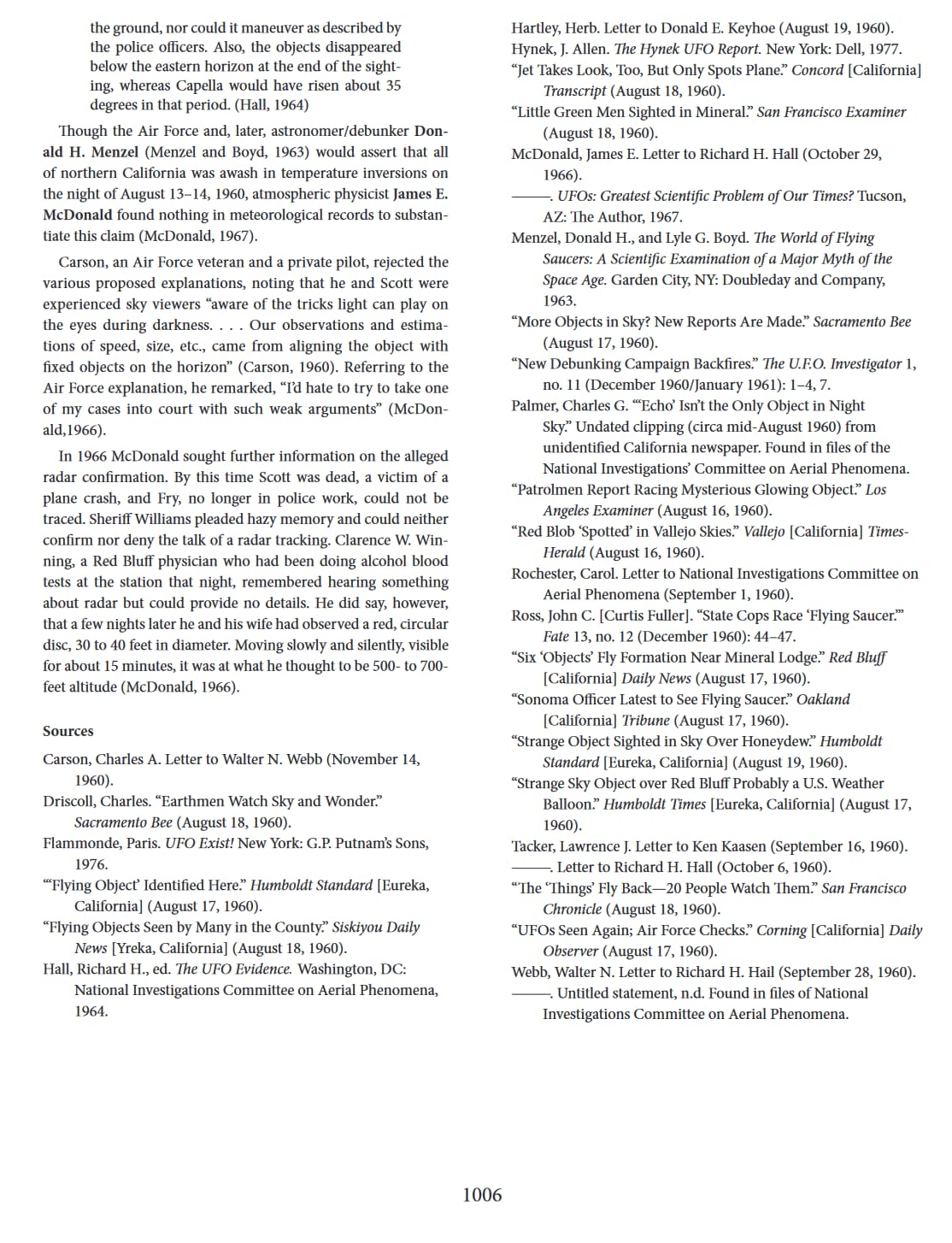 the ground, nor could it maneuver as described by the police officers. Also, the objects disappeared below the eastern horizon at the end of the sighting, whereas Capella would have risen about 35 degrees in that period. (Hall, 1964)

Though the Air Force and, later, astronomer/debunker Donald H. Menzel (Menzel and Boyd, 1963) would assert that all of northern California was awash in temperature inversions on the night of August 13–14, 1960, atmospheric physicist James E. McDonald found nothing in meteorological records to substantiate this claim (McDonald, 1967).

Carson, an Air Force veteran and a private pilot, rejected the various proposed explanations, noting that he and Scott were experienced sky viewers "aware of the tricks light can play on the eyes during darkness. . . . Our observations and estimations of speed, size, etc., came from aligning the object with fixed objects on the horizon" (Carson, 1960). Referring to the Air Force explanation, he remarked, "I'd hate to try to take one of my cases into court with such weak arguments" (McDonald,1966).

In 1966 McDonald sought further information on the alleged radar confirmation. By this time Scott was dead, a victim of a plane crash, and Fry, no longer in police work, could not be traced. Sheriff Williams pleaded hazy memory and could neither confirm nor deny the talk of a radar tracking. Clarence W. Winning, a Red Bluff physician who had been doing alcohol blood tests at the station that night, remembered hearing something about radar but could provide no details. He did say, however, that a few nights later he and his wife had observed a red, circular disc, 30 to 40 feet in diameter. Moving slowly and silently, visible for about 15 minutes, it was at what he thought to be 500- to 700-feet altitude (McDonald, 1966).

Sources

Carson, Charles A. Letter to Walter N. Webb (November 14, 1960).
Driscoll, Charles. "Earthmen Watch Sky and Wonder." Sacramento Bee (August 18, 1960).
Flammonde, Paris. UFO Exist! New York: G.P. Putnam's Sons, 1976.
"'Flying Object' Identified Here." Humboldt Standard [Eureka, California] (August 17, 1960).
"Flying Objects Seen by Many in the County." Siskiyou Daily News [Yreka, California] (August 18, 1960).
Hall, Richard H., ed. The UFO Evidence. Washington, DC: National Investigations Committee on Aerial Phenomena, 1964.
Hartley, Herb. Letter to Donald E. Keyhoe (August 19, 1960).
Hynek, J. Allen. The Hynek UFO Report. New York: Dell, 1977.
"Jet Takes Look, Too, But Only Spots Plane." Concord [California] Transcript (August 18, 1960).
"Little Green Men Sighted in Mineral." San Francisco Examiner (August 18, 1960).
McDonald, James E. Letter to Richard H. Hall (October 29, 1966).
———. UFOs: Greatest Scientific Problem of Our Times? Tucson, AZ: The Author, 1967.
Menzel, Donald H., and Lyle G. Boyd. The World of Flying Saucers: A Scientific Examination of a Major Myth of the Space Age. Garden City, NY: Doubleday and Company, 1963.
"More Objects in Sky? New Reports Are Made." Sacramento Bee (August 17, 1960).
"New Debunking Campaign Backfires." The U.F.O. Investigator 1, no. 11 (December 1960/January 1961): 1–4, 7.
Palmer, Charles G. "'Echo' Isn't the Only Object in Night Sky." Undated clipping (circa mid-August 1960) from unidentified California newspaper. Found in files of the National Investigations' Committee on Aerial Phenomena.
"Patrolmen Report Racing Mysterious Glowing Object." Los Angeles Examiner (August 16, 1960).
"Red Blob 'Spotted' in Vallejo Skies." Vallejo [California] Times-Herald (August 16, 1960).
Rochester, Carol. Letter to National Investigations Committee on Aerial Phenomena (September 1, 1960).
Ross, John C. [Curtis Fuller]. "State Cops Race 'Flying Saucer.'" Fate 13, no. 12 (December 1960): 44–47.
"Six 'Objects' Fly Formation Near Mineral Lodge." Red Bluff [California] Daily News (August 17, 1960).
"Sonoma Officer Latest to See Flying Saucer." Oakland [California] Tribune (August 17, 1960).
"Strange Object Sighted in Sky Over Honeydew." Humboldt Standard [Eureka, California] (August 19, 1960).
"Strange Sky Object over Red Bluff Probably a U.S. Weather Balloon." Humboldt Times [Eureka, California] (August 17, 1960).
Tacker, Lawrence J. Letter to Ken Kaasen (September 16, 1960).
———. Letter to Richard H. Hall (October 6, 1960).
"The 'Things' Fly Back—20 People Watch Them." San Francisco Chronicle (August 18, 1960).
"UFOs Seen Again; Air Force Checks." Corning [California] Daily Observer (August 17, 1960).
Webb, Walter N. Letter to Richard H. Hail (September 28, 1960).
———. Untitled statement, n.d. Found in files of National Investigations Committee on Aerial Phenomena.

1006